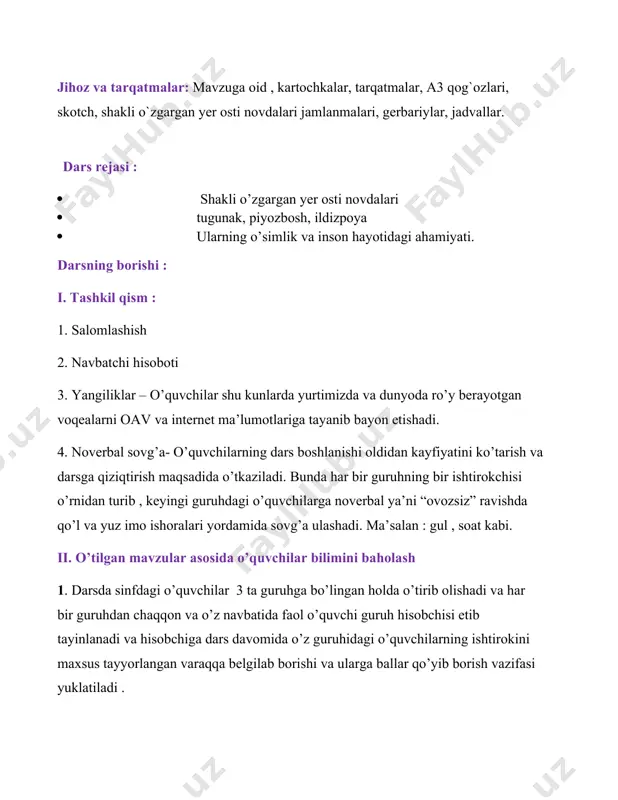 Jihoz va tarqatmalar: Mavzuga oid , kartochkalar, tarqatmalar, A3 qog`ozlari, skotch, shakli o`zgargan yer osti novdalari jamlanmalari, gerbariylar, jadvallar.

Dars rejasi :

• Shakli o'zgargan yer osti novdalari
• tugunak, piyozbosh, ildizpoya
• Ularning o'simlik va inson hayotidagi ahamiyati.

Darsning borishi :

I. Tashkil qism :

1. Salomlashish

2. Navbatchi hisoboti

3. Yangiliklar – O'quvchilar shu kunlarda yurtimizda va dunyoda ro'y berayotgan voqealarni OAV va internet ma'lumotlariga tayanib bayon etishadi.

4. Noverbal sovg'a- O'quvchilarning dars boshlanishi oldidan kayfiyatini ko'tarish va darsga qiziqtirish maqsadida o'tkaziladi. Bunda har bir guruhning bir ishtirokchisi o'rnidan turib , keyingi guruhdagi o'quvchilarga noverbal ya'ni "ovozsiz" ravishda qo'l va yuz imo ishoralari yordamida sovg'a ulashadi. Ma'salan : gul , soat kabi.

II. O'tilgan mavzular asosida o'quvchilar bilimini baholash

1. Darsda sinfdagi o'quvchilar 3 ta guruhga bo'lingan holda o'tirib olishadi va har bir guruhdan chaqqon va o'z navbatida faol o'quvchi guruh hisobchisi etib tayinlanadi va hisobchiga dars davomida o'z guruhidagi o'quvchilarning ishtirokini maxsus tayyorlangan varaqqa belgilab borishi va ularga ballar qo'yib borish vazifasi yuklatiladi .

FaylHub.uz